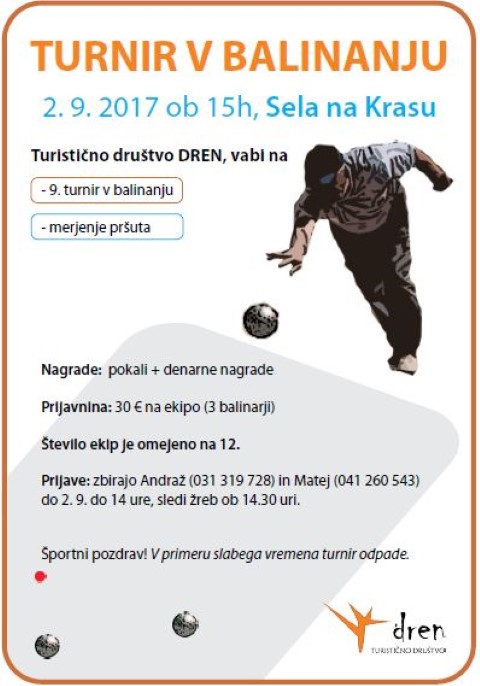 TURNIR V BALINANJU

2. 9. 2017 ob 15h, Sela na Krasu

Turistično društvo DREN, vabi na

- 9. turnir v balinanju

- merjenje pršuta

Nagrade: pokali + denarne nagrade

Prijavnina: 30 € na ekipo (3 balinarji)

Število ekip je omejeno na 12.

Prijave: zbirajo Andraž (031 319 728) in Matej (041 260 543) do 2. 9. do 14 ure, sledi žreb ob 14.30 uri.

Športni pozdrav! V primeru slabega vremena turnir odpade.

dren
TURISTIČNO DRUŠTVO